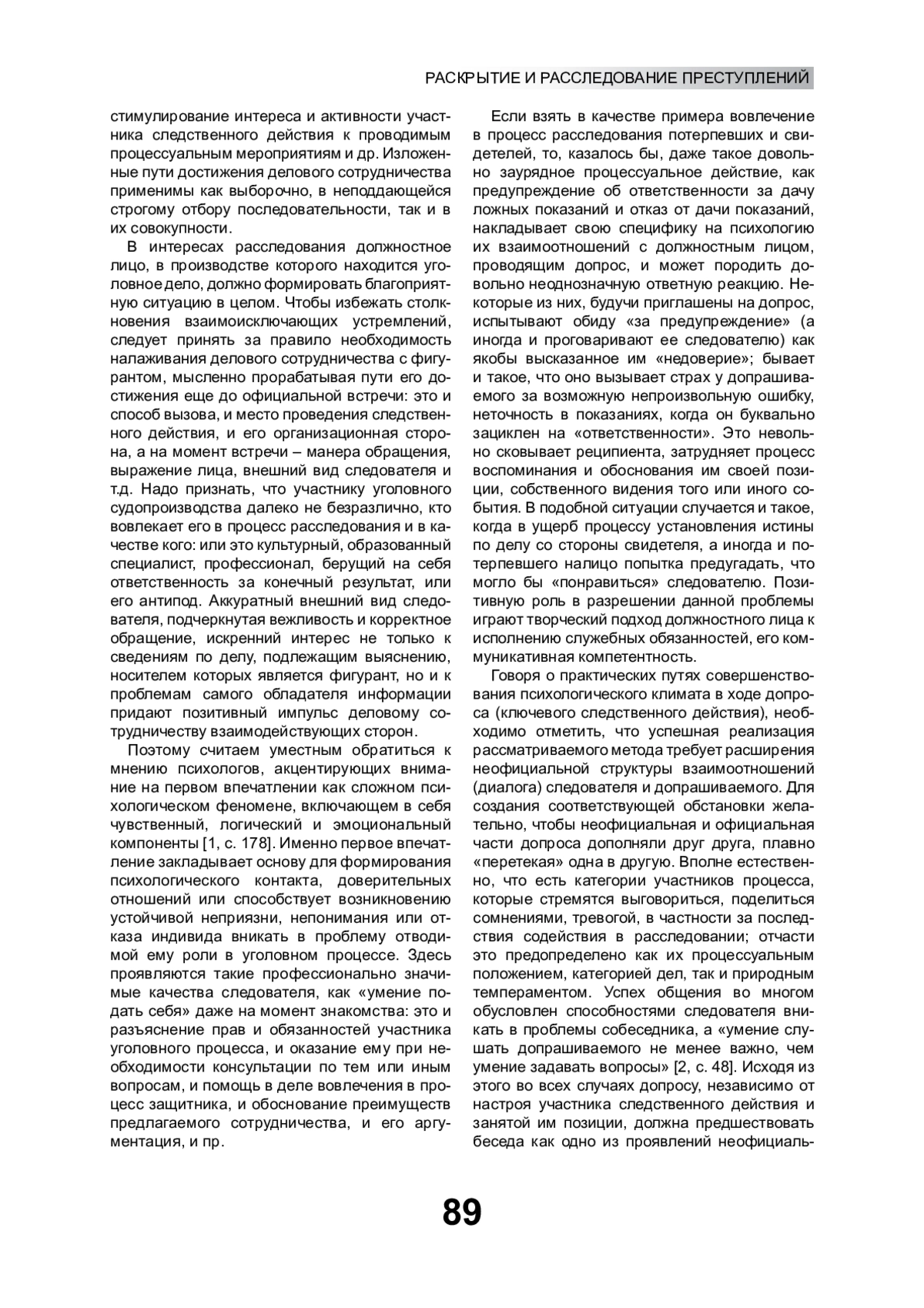 РАСКРЫТИЕ И РАССЛЕДОВАНИЕ ПРЕСТУПЛЕНИЙ

стимулирование интереса и активности участника следственного действия к проводимым процессуальным мероприятиям и др. Изложенные пути достижения делового сотрудничества применимы как выборочно, в неподдающейся строгому отбору последовательности, так и в их совокупности.

В интересах расследования должностное лицо, в производстве которого находится уголовное дело, должно формировать благоприятную ситуацию в целом. Чтобы избежать столкновения взаимоисключающих устремлений, следует принять за правило необходимость налаживания делового сотрудничества с фигурантом, мысленно прорабатывая пути его достижения еще до официальной встречи: это и способ вызова, и место проведения следственного действия, и его организационная сторона, а на момент встречи – манера обращения, выражение лица, внешний вид следователя и т.д. Надо признать, что участнику уголовного судопроизводства далеко не безразлично, кто вовлекает его в процесс расследования и в качестве кого: или это культурный, образованный специалист, профессионал, берущий на себя ответственность за конечный результат, или его антипод. Аккуратный внешний вид следователя, подчеркнутая вежливость и корректное обращение, искренний интерес не только к сведениям по делу, подлежащим выяснению, носителем которых является фигурант, но и к проблемам самого обладателя информации придают позитивный импульс деловому сотрудничеству взаимодействующих сторон.

Поэтому считаем уместным обратиться к мнению психологов, акцентирующих внимание на первом впечатлении как сложном психологическом феномене, включающем в себя чувственный, логический и эмоциональный компоненты [1, с. 178]. Именно первое впечатление закладывает основу для формирования психологического контакта, доверительных отношений или способствует возникновению устойчивой неприязни, непонимания или отказа индивида вникать в проблему отводимой ему роли в уголовном процессе. Здесь проявляются такие профессионально значимые качества следователя, как «умение подать себя» даже на момент знакомства: это и разъяснение прав и обязанностей участника уголовного процесса, и оказание ему при необходимости консультации по тем или иным вопросам, и помощь в деле вовлечения в процесс защитника, и обоснование преимуществ предлагаемого сотрудничества, и его аргументация, и пр.

Если взять в качестве примера вовлечение в процесс расследования потерпевших и свидетелей, то, казалось бы, даже такое довольно заурядное процессуальное действие, как предупреждение об ответственности за дачу ложных показаний и отказ от дачи показаний, накладывает свою специфику на психологию их взаимоотношений с должностным лицом, проводящим допрос, и может породить довольно неоднозначную ответную реакцию. Некоторые из них, будучи приглашены на допрос, испытывают обиду «за предупреждение» (а иногда и проговаривают ее следователю) как якобы высказанное им «недоверие»; бывает и такое, что оно вызывает страх у допрашиваемого за возможную непроизвольную ошибку, неточность в показаниях, когда он буквально зациклен на «ответственности». Это невольно сковывает реципиента, затрудняет процесс воспоминания и обоснования им своей позиции, собственного видения того или иного события. В подобной ситуации случается и такое, когда в ущерб процессу установления истины по делу со стороны свидетеля, а иногда и потерпевшего налицо попытка предугадать, что могло бы «понравиться» следователю. Позитивную роль в разрешении данной проблемы играют творческий подход должностного лица к исполнению служебных обязанностей, его коммуникативная компетентность.

Говоря о практических путях совершенствования психологического климата в ходе допроса (ключевого следственного действия), необходимо отметить, что успешная реализация рассматриваемого метода требует расширения неофициальной структуры взаимоотношений (диалога) следователя и допрашиваемого. Для создания соответствующей обстановки желательно, чтобы неофициальная и официальная части допроса дополняли друг друга, плавно «перетекая» одна в другую. Вполне естественно, что есть категории участников процесса, которые стремятся выговориться, поделиться сомнениями, тревогой, в частности за последствия содействия в расследовании; отчасти это предопределено как их процессуальным положением, категорией дел, так и природным темпераментом. Успех общения во многом обусловлен способностями следователя вникать в проблемы собеседника, а «умение слушать допрашиваемого не менее важно, чем умение задавать вопросы» [2, с. 48]. Исходя из этого во всех случаях допросу, независимо от настроя участника следственного действия и занятой им позиции, должна предшествовать беседа как одно из проявлений неофициаль-

89